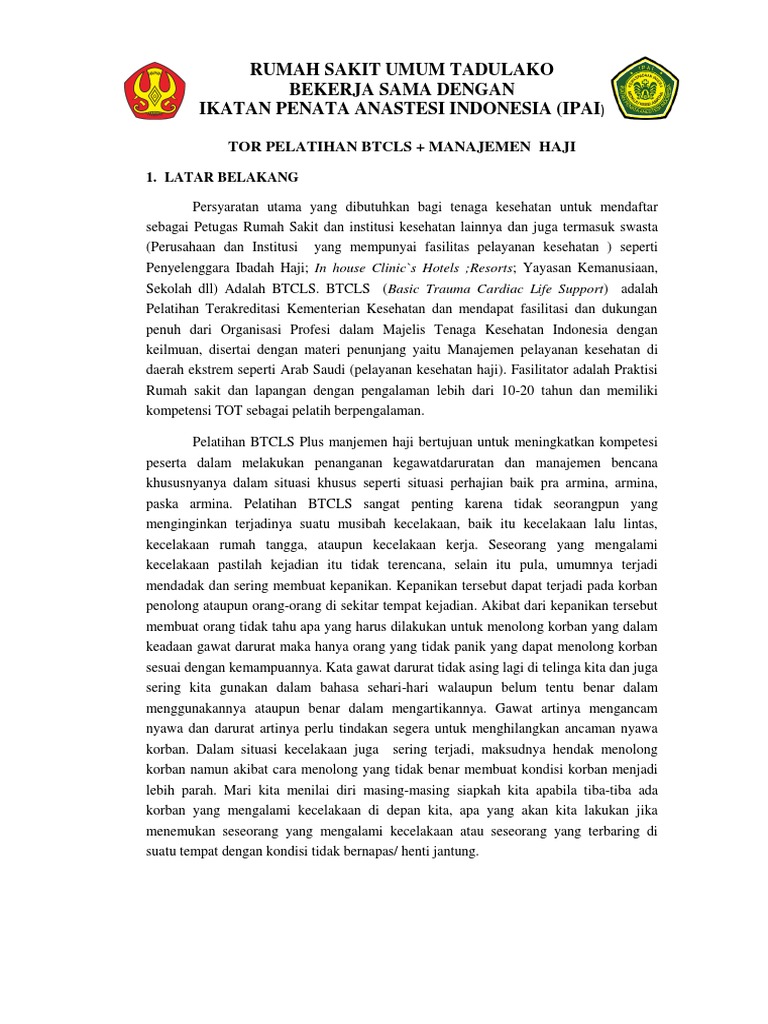 RUMAH SAKIT UMUM TADULAKO
BEKERJA SAMA DENGAN
IKATAN PENATA ANASTESI INDONESIA (IPAI)

TOR PELATIHAN BTCLS + MANAJEMEN HAJI

1. LATAR BELAKANG

Persyaratan utama yang dibutuhkan bagi tenaga kesehatan untuk mendaftar sebagai Petugas Rumah Sakit dan institusi kesehatan lainnya dan juga termasuk swasta (Perusahaan dan Institusi yang mempunyai fasilitas pelayanan kesehatan ) seperti Penyelenggara Ibadah Haji; In house Clinic`s Hotels ;Resorts; Yayasan Kemanusiaan, Sekolah dll) Adalah BTCLS. BTCLS (Basic Trauma Cardiac Life Support) adalah Pelatihan Terakreditasi Kementerian Kesehatan dan mendapat fasilitasi dan dukungan penuh dari Organisasi Profesi dalam Majelis Tenaga Kesehatan Indonesia dengan keilmuan, disertai dengan materi penunjang yaitu Manajemen pelayanan kesehatan di daerah ekstrem seperti Arab Saudi (pelayanan kesehatan haji). Fasilitator adalah Praktisi Rumah sakit dan lapangan dengan pengalaman lebih dari 10-20 tahun dan memiliki kompetensi TOT sebagai pelatih berpengalaman.

Pelatihan BTCLS Plus manjemen haji bertujuan untuk meningkatkan kompetesi peserta dalam melakukan penanganan kegawatdaruratan dan manajemen bencana khususnyanya dalam situasi khusus seperti situasi perhajian baik pra armina, armina, paska armina. Pelatihan BTCLS sangat penting karena tidak seorangpun yang menginginkan terjadinya suatu musibah kecelakaan, baik itu kecelakaan lalu lintas, kecelakaan rumah tangga, ataupun kecelakaan kerja. Seseorang yang mengalami kecelakaan pastilah kejadian itu tidak terencana, selain itu pula, umumnya terjadi mendadak dan sering membuat kepanikan. Kepanikan tersebut dapat terjadi pada korban penolong ataupun orang-orang di sekitar tempat kejadian. Akibat dari kepanikan tersebut membuat orang tidak tahu apa yang harus dilakukan untuk menolong korban yang dalam keadaan gawat darurat maka hanya orang yang tidak panik yang dapat menolong korban sesuai dengan kemampuannya. Kata gawat darurat tidak asing lagi di telinga kita dan juga sering kita gunakan dalam bahasa sehari-hari walaupun belum tentu benar dalam menggunakannya ataupun benar dalam mengartikannya. Gawat artinya mengancam nyawa dan darurat artinya perlu tindakan segera untuk menghilangkan ancaman nyawa korban. Dalam situasi kecelakaan juga sering terjadi, maksudnya hendak menolong korban namun akibat cara menolong yang tidak benar membuat kondisi korban menjadi lebih parah. Mari kita menilai diri masing-masing siapkah kita apabila tiba-tiba ada korban yang mengalami kecelakaan di depan kita, apa yang akan kita lakukan jika menemukan seseorang yang mengalami kecelakaan atau seseorang yang terbaring di suatu tempat dengan kondisi tidak bernapas/ henti jantung.